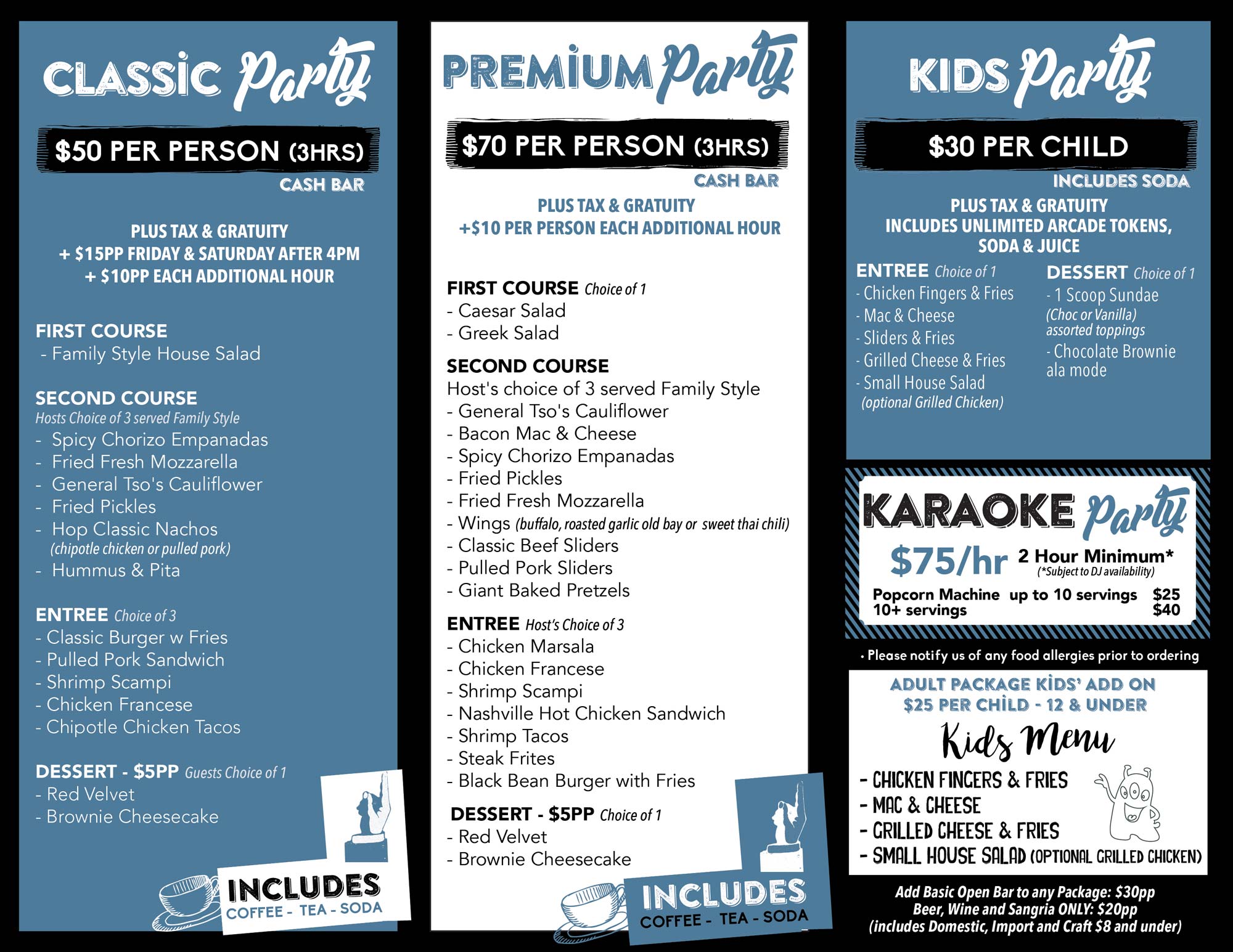 CLASSIC Party

$50 PER PERSON (3HRS)

CASH BAR

PLUS TAX & GRATUITY
+ $15PP FRIDAY & SATURDAY AFTER 4PM
+ $10PP EACH ADDITIONAL HOUR

FIRST COURSE
- Family Style House Salad

SECOND COURSE
Hosts Choice of 3 served Family Style
- Spicy Chorizo Empanadas
- Fried Fresh Mozzarella
- General Tso's Cauliflower
- Fried Pickles
- Hop Classic Nachos
(chipotle chicken or pulled pork)
- Hummus & Pita

ENTREE Choice of 3
- Classic Burger w Fries
- Pulled Pork Sandwich
- Shrimp Scampi
- Chicken Francese
- Chipotle Chicken Tacos

DESSERT - $5PP Guests Choice of 1
- Red Velvet
- Brownie Cheesecake

INCLUDES
COFFEE - TEA - SODA

PREMIUM Party

$70 PER PERSON (3HRS)

CASH BAR

PLUS TAX & GRATUITY
+$10 PER PERSON EACH ADDITIONAL HOUR

FIRST COURSE Choice of 1
- Caesar Salad
- Greek Salad

SECOND COURSE
Host's choice of 3 served Family Style
- General Tso's Cauliflower
- Bacon Mac & Cheese
- Spicy Chorizo Empanadas
- Fried Pickles
- Fried Fresh Mozzarella
- Wings (buffalo, roasted garlic old bay or sweet thai chili)
- Classic Beef Sliders
- Pulled Pork Sliders
- Giant Baked Pretzels

ENTREE Host's Choice of 3
- Chicken Marsala
- Chicken Francese
- Shrimp Scampi
- Nashville Hot Chicken Sandwich
- Shrimp Tacos
- Steak Frites
- Black Bean Burger with Fries

DESSERT - $5PP Choice of 1
- Red Velvet
- Brownie Cheesecake

INCLUDES
COFFEE - TEA - SODA

KIDS Party

$30 PER CHILD

INCLUDES SODA

PLUS TAX & GRATUITY
INCLUDES UNLIMITED ARCADE TOKENS, SODA & JUICE

ENTREE Choice of 1
- Chicken Fingers & Fries
- Mac & Cheese
- Sliders & Fries
- Grilled Cheese & Fries
- Small House Salad
(optional Grilled Chicken)

DESSERT Choice of 1
- 1 Scoop Sundae
(Choc or Vanilla)
assorted toppings
- Chocolate Brownie ala mode

KARAOKE Party

$75/hr 2 Hour Minimum*
(*Subject to DJ availability)

Popcorn Machine up to 10 servings $25
10+ servings $40

• Please notify us of any food allergies prior to ordering

ADULT PACKAGE KIDS' ADD ON
$25 PER CHILD - 12 & UNDER

Kids Menu
- CHICKEN FINGERS & FRIES
- MAC & CHEESE
- GRILLED CHEESE & FRIES
- SMALL HOUSE SALAD (OPTIONAL GRILLED CHICKEN)

Add Basic Open Bar to any Package: $30pp
Beer, Wine and Sangria ONLY: $20pp
(includes Domestic, Import and Craft $8 and under)